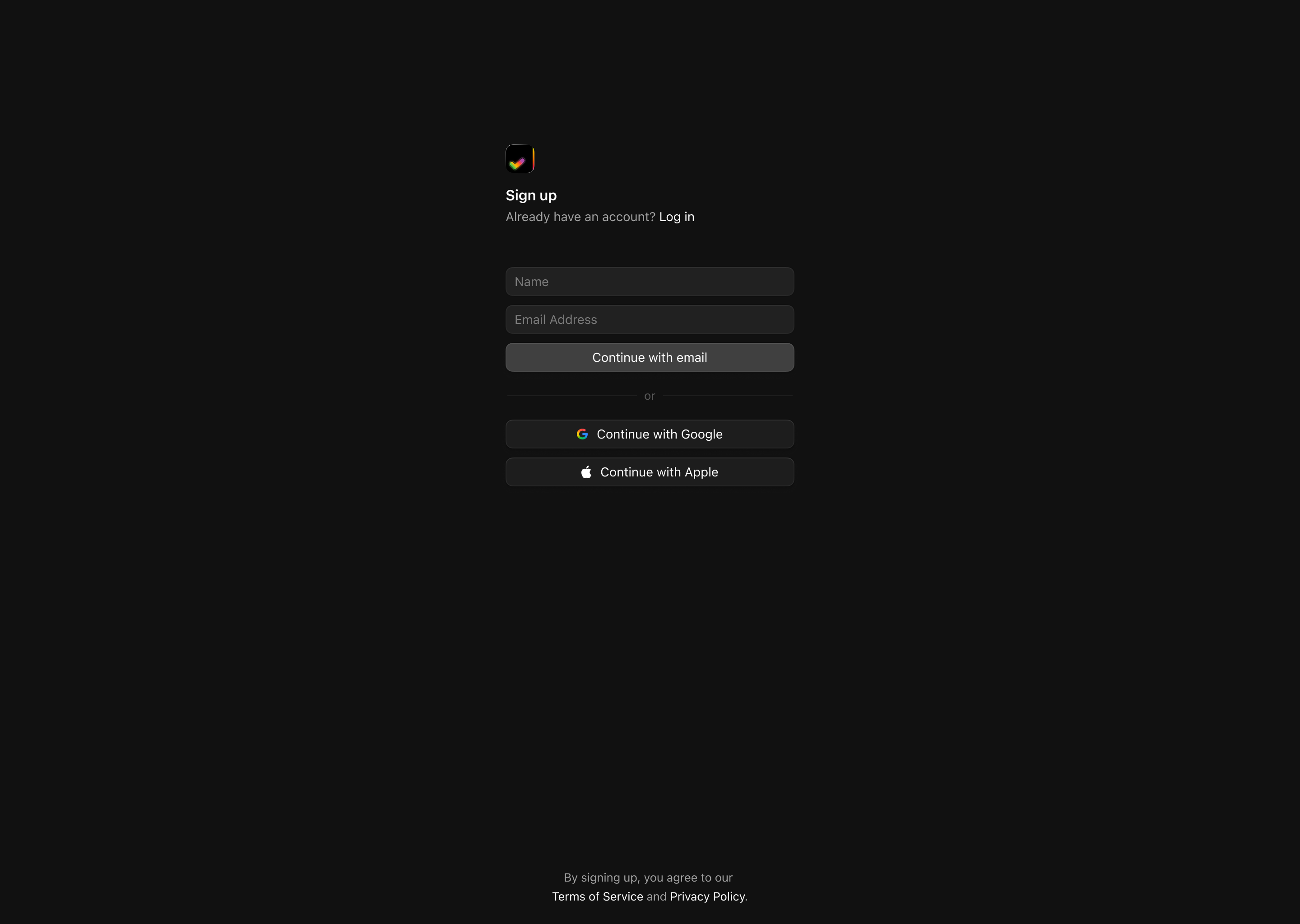 Sign up
Already have an account? Log in

Name

Email Address

Continue with email

or

Continue with Google

Continue with Apple

By signing up, you agree to our Terms of Service and Privacy Policy.